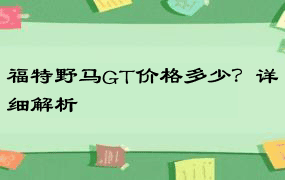 福特野马GT价格多少？详细解析